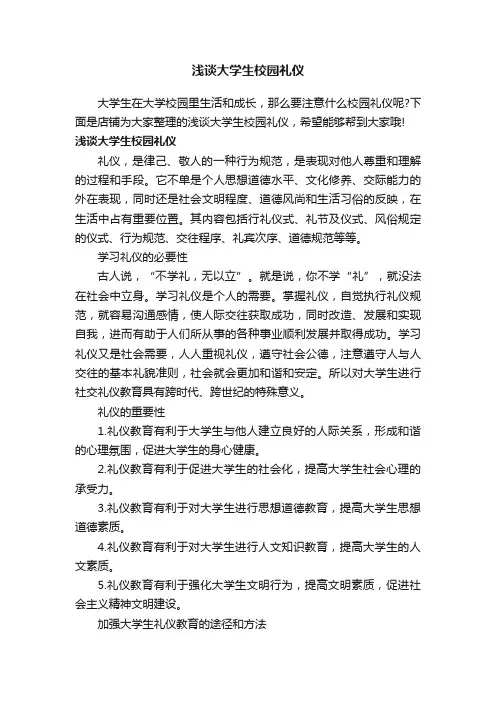 浅谈大学生校园礼仪

大学生在大学校园里生活和成长，那么要注意什么校园礼仪呢?下面是店铺为大家整理的浅谈大学生校园礼仪，希望能够帮到大家哦!

浅谈大学生校园礼仪

礼仪，是律己、敬人的一种行为规范，是表现对他人尊重和理解的过程和手段。它不单是个人思想道德水平、文化修养、交际能力的外在表现，同时还是社会文明程度、道德风尚和生活习俗的反映，在生活中占有重要位置。其内容包括行礼仪式、礼节及仪式、风俗规定的仪式、行为规范、交往程序、礼宾次序、道德规范等等。

学习礼仪的必要性

古人说，“不学礼，无以立”。就是说，你不学“礼”，就没法在社会中立身。学习礼仪是个人的需要。掌握礼仪，自觉执行礼仪规范，就容易沟通感情，使人际交往获取成功，同时改造、发展和实现自我，进而有助于人们所从事的各种事业顺利发展并取得成功。学习礼仪又是社会需要，人人重视礼仪，遵守社会公德，注意遵守人与人交往的基本礼貌准则，社会就会更加和谐和安定。所以对大学生进行社交礼仪教育具有跨时代、跨世纪的特殊意义。

礼仪的重要性

1.礼仪教育有利于大学生与他人建立良好的人际关系，形成和谐的心理氛围，促进大学生的身心健康。

2.礼仪教育有利于促进大学生的社会化，提高大学生社会心理的承受力。

3.礼仪教育有利于对大学生进行思想道德教育，提高大学生思想道德素质。

4.礼仪教育有利于对大学生进行人文知识教育，提高大学生的人文素质。

5.礼仪教育有利于强化大学生文明行为，提高文明素质，促进社会主义精神文明建设。

加强大学生礼仪教育的途径和方法